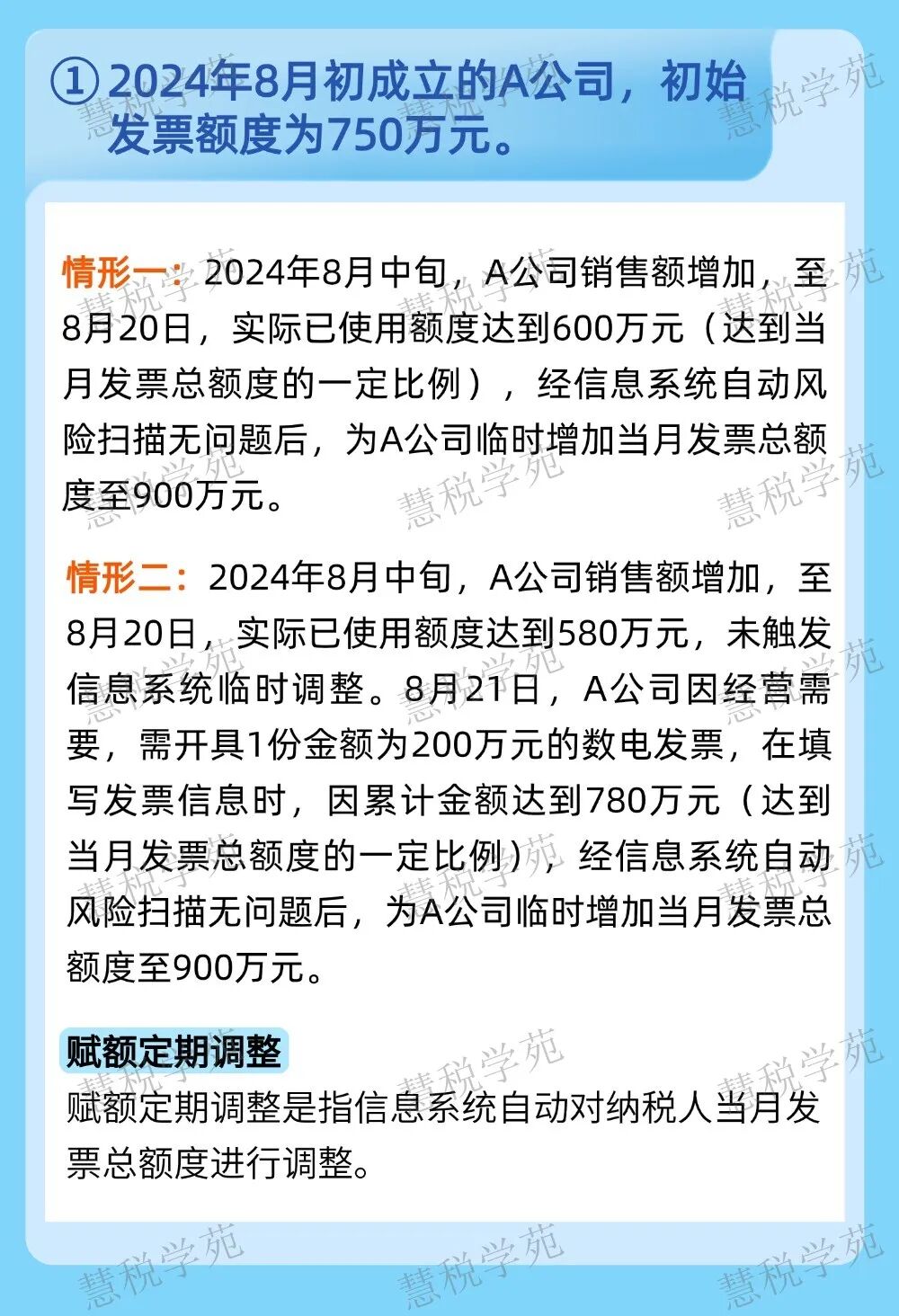 ①2024年8月初成立的A公司，初始发票额度为750万元。

情形一：2024年8月中旬，A公司销售额增加，至8月20日，实际已使用额度达到600万元（达到当月发票总额度的一定比例），经信息系统自动风险扫描无问题后，为A公司临时增加当月发票总额度至900万元。

情形二：2024年8月中旬，A公司销售额增加，至8月20日，实际已使用额度达到580万元，未触发信息系统临时调整。8月21日，A公司因经营需要，需开具1份金额为200万元的数电发票，在填写发票信息时，因累计金额达到780万元（达到当月发票总额度的一定比例），经信息系统自动风险扫描无问题后，为A公司临时增加当月发票总额度至900万元。

赋额定期调整

赋额定期调整是指信息系统自动对纳税人当月发票总额度进行调整。

慧税学苑